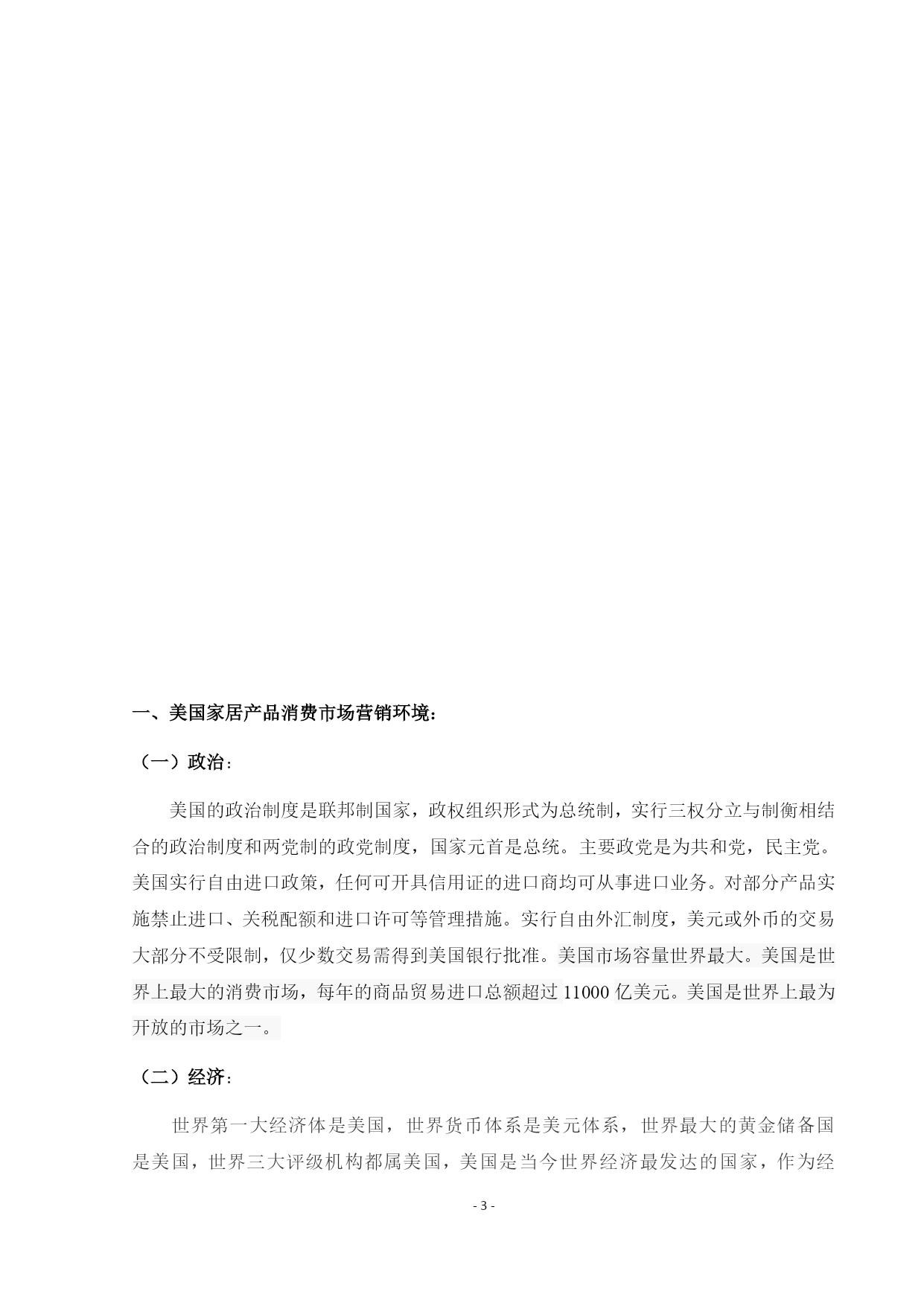 一、美国家居产品消费市场营销环境：

（一）政治：

美国的政治制度是联邦制国家，政权组织形式为总统制，实行三权分立与制衡相结合的政治制度和两党制的政党制度，国家元首是总统。主要政党是为共和党，民主党。美国实行自由进口政策，任何可开具信用证的进口商均可从事进口业务。对部分产品实施禁止进口、关税配额和进口许可等管理措施。实行自由外汇制度，美元或外币的交易大部分不受限制，仅少数交易需得到美国银行批准。美国市场容量世界最大。美国是世界上最大的消费市场，每年的商品贸易进口总额超过 11000 亿美元。美国是世界上最为开放的市场之一。

（二）经济：

世界第一大经济体是美国，世界货币体系是美元体系，世界最大的黄金储备国是美国，世界三大评级机构都属美国，美国是当今世界经济最发达的国家，作为经

- 3 -